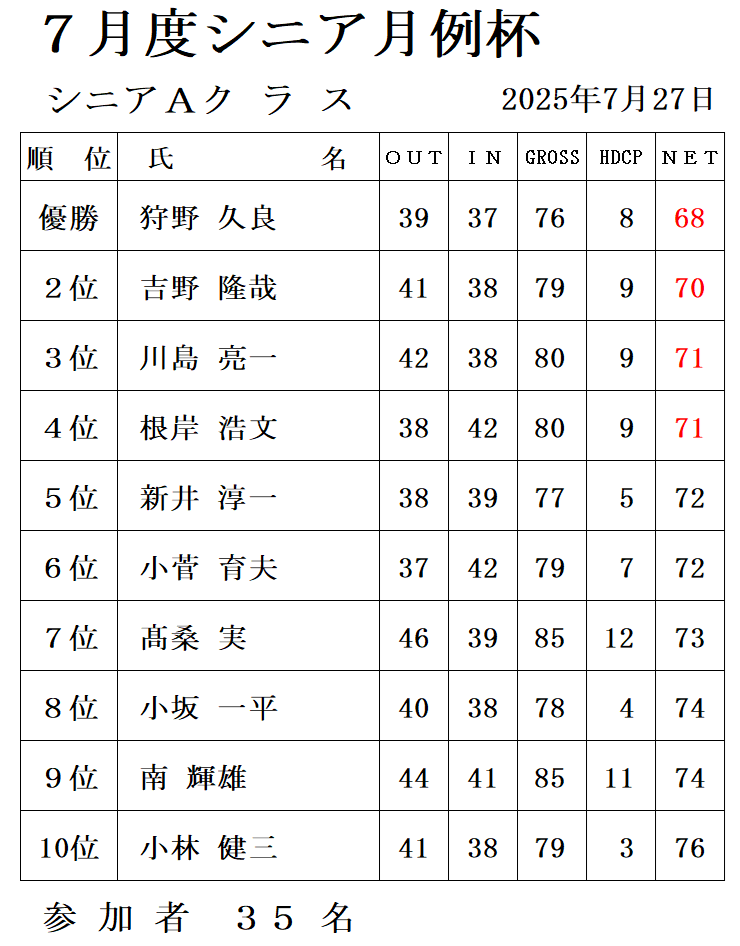 ７月度シニア月例杯

シニアＡクラス　2025年7月27日

| 順　位 | 氏　名 | OUT | IN | GROSS | HDCP | NET |
|---|---|---|---|---|---|---|
| 優勝 | 狩野 久良 | 39 | 37 | 76 | 8 | 68 |
| ２位 | 吉野 隆哉 | 41 | 38 | 79 | 9 | 70 |
| ３位 | 川島 亮一 | 42 | 38 | 80 | 9 | 71 |
| ４位 | 根岸 浩文 | 38 | 42 | 80 | 9 | 71 |
| ５位 | 新井 淳一 | 38 | 39 | 77 | 5 | 72 |
| ６位 | 小菅 育夫 | 37 | 42 | 79 | 7 | 72 |
| ７位 | 髙桑 実 | 46 | 39 | 85 | 12 | 73 |
| ８位 | 小坂 一平 | 40 | 38 | 78 | 4 | 74 |
| ９位 | 南 輝雄 | 44 | 41 | 85 | 11 | 74 |
| 10位 | 小林 健三 | 41 | 38 | 79 | 3 | 76 |

参加者　３５名